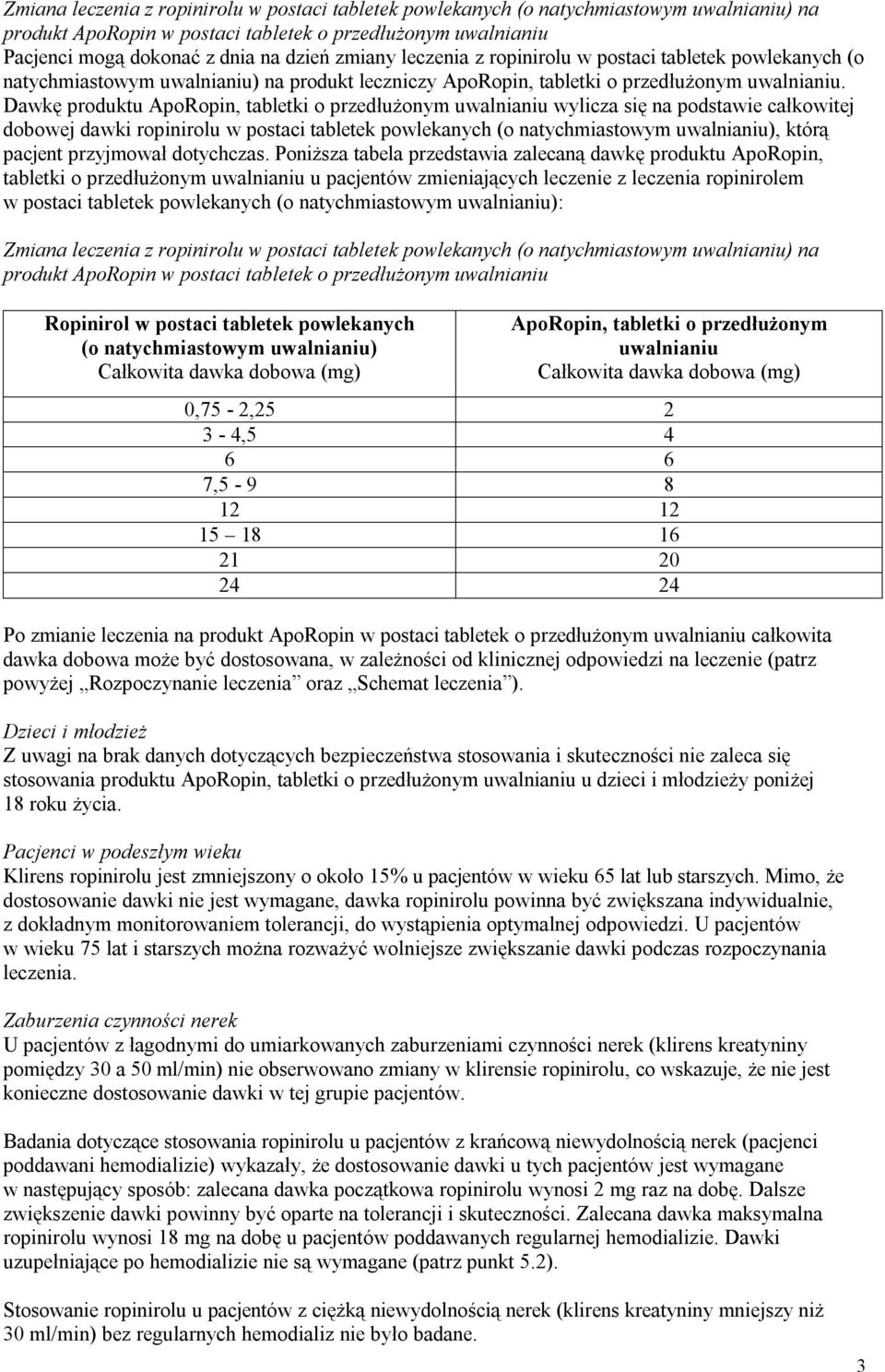 Zmiana leczenia z ropinirolu w postaci tabletek powlekanych (o natychmiastowym uwalnianiu) na produkt ApoRopin w postaci tabletek o przedłużonym uwalnianiu
Pacjenci mogą dokonać z dnia na dzień zmiany leczenia z ropinirolu w postaci tabletek powlekanych (o natychmiastowym uwalnianiu) na produkt leczniczy ApoRopin, tabletki o przedłużonym uwalnianiu. Dawkę produktu ApoRopin, tabletki o przedłużonym uwalnianiu wylicza się na podstawie całkowitej dobowej dawki ropinirolu w postaci tabletek powlekanych (o natychmiastowym uwalnianiu), którą pacjent przyjmował dotychczas. Poniższa tabela przedstawia zalecaną dawkę produktu ApoRopin, tabletki o przedłużonym uwalnianiu u pacjentów zmieniających leczenie z leczenia ropinirolem w postaci tabletek powlekanych (o natychmiastowym uwalnianiu):

Zmiana leczenia z ropinirolu w postaci tabletek powlekanych (o natychmiastowym uwalnianiu) na produkt ApoRopin w postaci tabletek o przedłużonym uwalnianiu

| Ropinirol w postaci tabletek powlekanych (o natychmiastowym uwalnianiu) Całkowita dawka dobowa (mg) | ApoRopin, tabletki o przedłużonym uwalnianiu Całkowita dawka dobowa (mg) |
|---|---|
| 0,75 - 2,25 | 2 |
| 3 - 4,5 | 4 |
| 6 | 6 |
| 7,5 - 9 | 8 |
| 12 | 12 |
| 15 18 | 16 |
| 21 | 20 |
| 24 | 24 |

Po zmianie leczenia na produkt ApoRopin w postaci tabletek o przedłużonym uwalnianiu całkowita dawka dobowa może być dostosowana, w zależności od klinicznej odpowiedzi na leczenie (patrz powyżej „Rozpoczynanie leczenia” oraz „Schemat leczenia”).

Dzieci i młodzież
Z uwagi na brak danych dotyczących bezpieczeństwa stosowania i skuteczności nie zaleca się stosowania produktu ApoRopin, tabletki o przedłużonym uwalnianiu u dzieci i młodzieży poniżej 18 roku życia.

Pacjenci w podeszłym wieku
Klirens ropinirolu jest zmniejszony o około 15% u pacjentów w wieku 65 lat lub starszych. Mimo, że dostosowanie dawki nie jest wymagane, dawka ropinirolu powinna być zwiększana indywidualnie, z dokładnym monitorowaniem tolerancji, do wystąpienia optymalnej odpowiedzi. U pacjentów w wieku 75 lat i starszych można rozważyć wolniejsze zwiększanie dawki podczas rozpoczynania leczenia.

Zaburzenia czynności nerek
U pacjentów z łagodnymi do umiarkowanych zaburzeniami czynności nerek (klirens kreatyniny pomiędzy 30 a 50 ml/min) nie obserwowano zmiany w klirensie ropinirolu, co wskazuje, że nie jest konieczne dostosowanie dawki w tej grupie pacjentów.

Badania dotyczące stosowania ropinirolu u pacjentów z krańcową niewydolnością nerek (pacjenci poddawani hemodializie) wykazały, że dostosowanie dawki u tych pacjentów jest wymagane w następujący sposób: zalecana dawka początkowa ropinirolu wynosi 2 mg raz na dobę. Dalsze zwiększenie dawki powinny być oparte na tolerancji i skuteczności. Zalecana dawka maksymalna ropinirolu wynosi 18 mg na dobę u pacjentów poddawanych regularnej hemodializie. Dawki uzupełniające po hemodializie nie są wymagane (patrz punkt 5.2).

Stosowanie ropinirolu u pacjentów z ciężką niewydolnością nerek (klirens kreatyniny mniejszy niż 30 ml/min) bez regularnych hemodializ nie było badane.

3